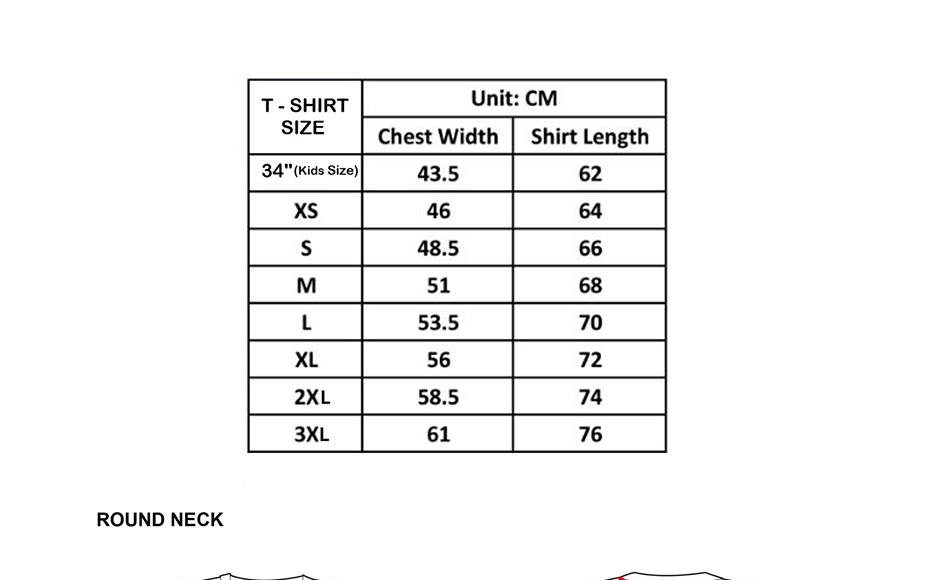 | T - SHIRT SIZE | Unit: CM | |
|---|---|---|
| | Chest Width | Shirt Length |
| 34"(Kids Size) | 43.5 | 62 |
| XS | 46 | 64 |
| S | 48.5 | 66 |
| M | 51 | 68 |
| L | 53.5 | 70 |
| XL | 56 | 72 |
| 2XL | 58.5 | 74 |
| 3XL | 61 | 76 |

ROUND NECK